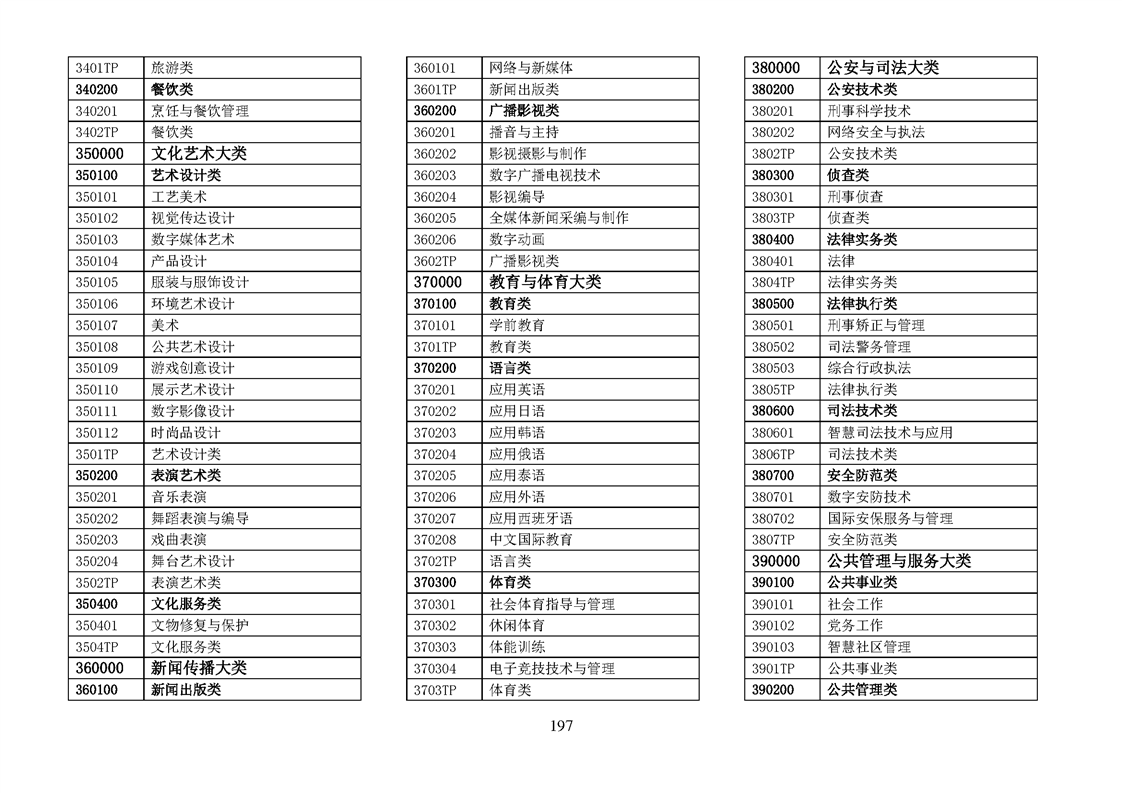 | 3401TP | 旅游类 |
|---|---|
| 340200 | 餐饮类 |
| 340201 | 烹饪与餐饮管理 |
| 3402TP | 餐饮类 |
| 350000 | 文化艺术大类 |
| 350100 | 艺术设计类 |
| 350101 | 工艺美术 |
| 350102 | 视觉传达设计 |
| 350103 | 数字媒体艺术 |
| 350104 | 产品设计 |
| 350105 | 服装与服饰设计 |
| 350106 | 环境艺术设计 |
| 350107 | 美术 |
| 350108 | 公共艺术设计 |
| 350109 | 游戏创意设计 |
| 350110 | 展示艺术设计 |
| 350111 | 数字影像设计 |
| 350112 | 时尚品设计 |
| 3501TP | 艺术设计类 |
| 350200 | 表演艺术类 |
| 350201 | 音乐表演 |
| 350202 | 舞蹈表演与编导 |
| 350203 | 戏曲表演 |
| 350204 | 舞台艺术设计 |
| 3502TP | 表演艺术类 |
| 350400 | 文化服务类 |
| 350401 | 文物修复与保护 |
| 3504TP | 文化服务类 |
| 360000 | 新闻传播大类 |
| 360100 | 新闻出版类 |

| 360101 | 网络与新媒体 |
|---|---|
| 3601TP | 新闻出版类 |
| 360200 | 广播影视类 |
| 360201 | 播音与主持 |
| 360202 | 影视摄影与制作 |
| 360203 | 数字广播电视技术 |
| 360204 | 影视编导 |
| 360205 | 全媒体新闻采编与制作 |
| 360206 | 数字动画 |
| 3602TP | 广播影视类 |
| 370000 | 教育与体育大类 |
| 370100 | 教育类 |
| 370101 | 学前教育 |
| 3701TP | 教育类 |
| 370200 | 语言类 |
| 370201 | 应用英语 |
| 370202 | 应用日语 |
| 370203 | 应用韩语 |
| 370204 | 应用俄语 |
| 370205 | 应用泰语 |
| 370206 | 应用外语 |
| 370207 | 应用西班牙语 |
| 370208 | 中文国际教育 |
| 3702TP | 语言类 |
| 370300 | 体育类 |
| 370301 | 社会体育指导与管理 |
| 370302 | 休闲体育 |
| 370303 | 体能训练 |
| 370304 | 电子竞技技术与管理 |
| 3703TP | 体育类 |

| 380000 | 公安与司法大类 |
|---|---|
| 380200 | 公安技术类 |
| 380201 | 刑事科学技术 |
| 380202 | 网络安全与执法 |
| 3802TP | 公安技术类 |
| 380300 | 侦查类 |
| 380301 | 刑事侦查 |
| 3803TP | 侦查类 |
| 380400 | 法律实务类 |
| 380401 | 法律 |
| 3804TP | 法律实务类 |
| 380500 | 法律执行类 |
| 380501 | 刑事矫正与管理 |
| 380502 | 司法警务管理 |
| 380503 | 综合行政执法 |
| 3805TP | 法律执行类 |
| 380600 | 司法技术类 |
| 380601 | 智慧司法技术与应用 |
| 3806TP | 司法技术类 |
| 380700 | 安全防范类 |
| 380701 | 数字安防技术 |
| 380702 | 国际安保服务与管理 |
| 3807TP | 安全防范类 |
| 390000 | 公共管理与服务大类 |
| 390100 | 公共事业类 |
| 390101 | 社会工作 |
| 390102 | 党务工作 |
| 390103 | 智慧社区管理 |
| 3901TP | 公共事业类 |
| 390200 | 公共管理类 |

197